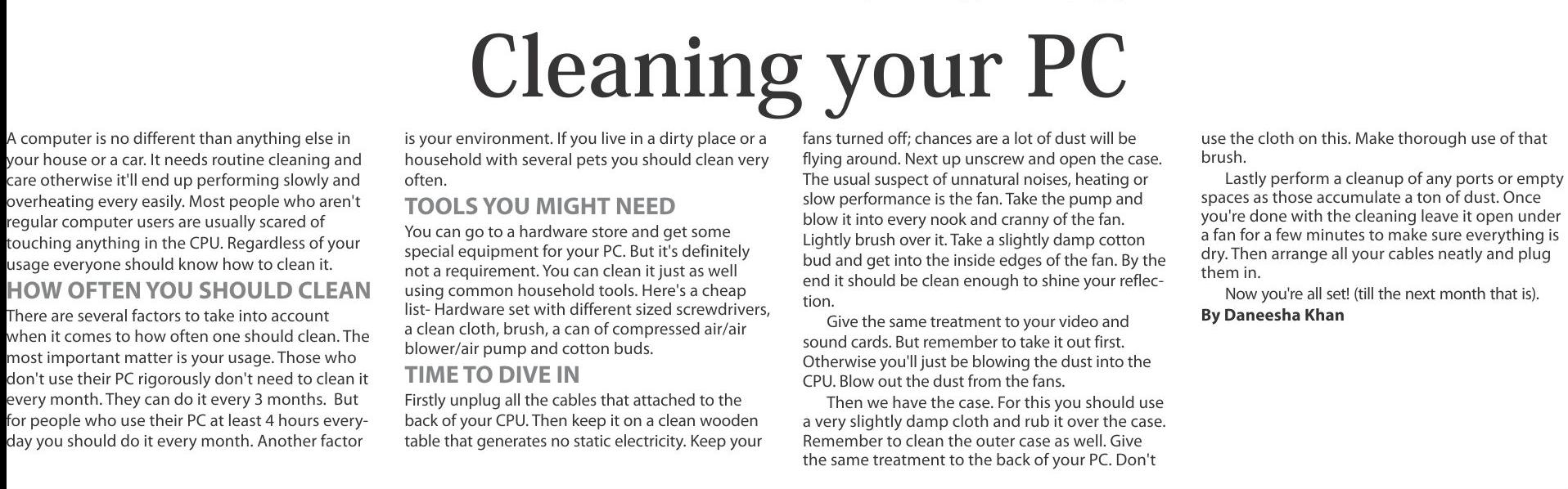 Cleaning your PC

A computer is no different than anything else in your house or a car. It needs routine cleaning and care otherwise it'll end up performing slowly and overheating every easily. Most people who aren't regular computer users are usually scared of touching anything in the CPU. Regardless of your usage everyone should know how to clean it.

HOW OFTEN YOU SHOULD CLEAN

There are several factors to take into account when it comes to how often one should clean. The most important matter is your usage. Those who don't use their PC rigorously don't need to clean it every month. They can do it every 3 months. But for people who use their PC at least 4 hours everyday you should do it every month. Another factor is your environment. If you live in a dirty place or a household with several pets you should clean very often.

TOOLS YOU MIGHT NEED

You can go to a hardware store and get some special equipment for your PC. But it's definitely not a requirement. You can clean it just as well using common household tools. Here's a cheap list- Hardware set with different sized screwdrivers, a clean cloth, brush, a can of compressed air/air blower/air pump and cotton buds.

TIME TO DIVE IN

Firstly unplug all the cables that attached to the back of your CPU. Then keep it on a clean wooden table that generates no static electricity. Keep your fans turned off; chances are a lot of dust will be flying around. Next up unscrew and open the case. The usual suspect of unnatural noises, heating or slow performance is the fan. Take the pump and blow it into every nook and cranny of the fan. Lightly brush over it. Take a slightly damp cotton bud and get into the inside edges of the fan. By the end it should be clean enough to shine your reflection.

Give the same treatment to your video and sound cards. But remember to take it out first. Otherwise you'll just be blowing the dust into the CPU. Blow out the dust from the fans.

Then we have the case. For this you should use a very slightly damp cloth and rub it over the case. Remember to clean the outer case as well. Give the same treatment to the back of your PC. Don't use the cloth on this. Make thorough use of that brush.

Lastly perform a cleanup of any ports or empty spaces as those accumulate a ton of dust. Once you're done with the cleaning leave it open under a fan for a few minutes to make sure everything is dry. Then arrange all your cables neatly and plug them in.

Now you're all set! (till the next month that is).

By Daneesha Khan